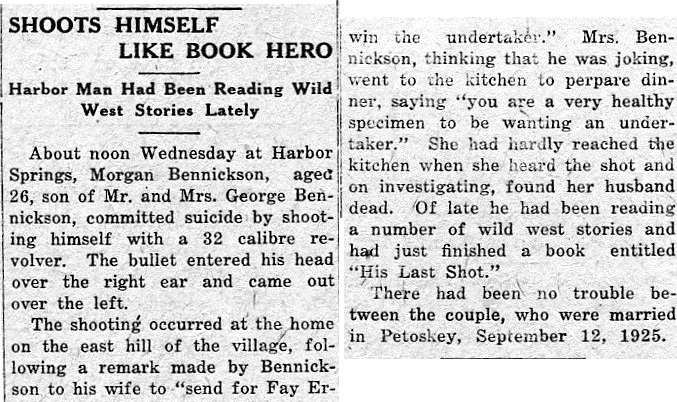 SHOOTS HIMSELF LIKE BOOK HERO

Harbor Man Had Been Reading Wild West Stories Lately

About noon Wednesday at Harbor Springs, Morgan Bennickson, aged 26, son of Mr. and Mrs. George Bennickson, committed suicide by shooting himself with a 32 calibre revolver. The bullet entered his head over the right ear and came out over the left.

The shooting occurred at the home on the east hill of the village, following a remark made by Bennickson to his wife to "send for Fay Erwin the undertaker." Mrs. Bennickson, thinking that he was joking, went to the kitchen to perpare dinner, saying "you are a very healthy specimen to be wanting an undertaker." She had hardly reached the kitchen when she heard the shot and on investigating, found her husband dead. Of late he had been reading a number of wild west stories and had just finished a book entitled "His Last Shot."

There had been no trouble between the couple, who were married in Petoskey, September 12, 1925.